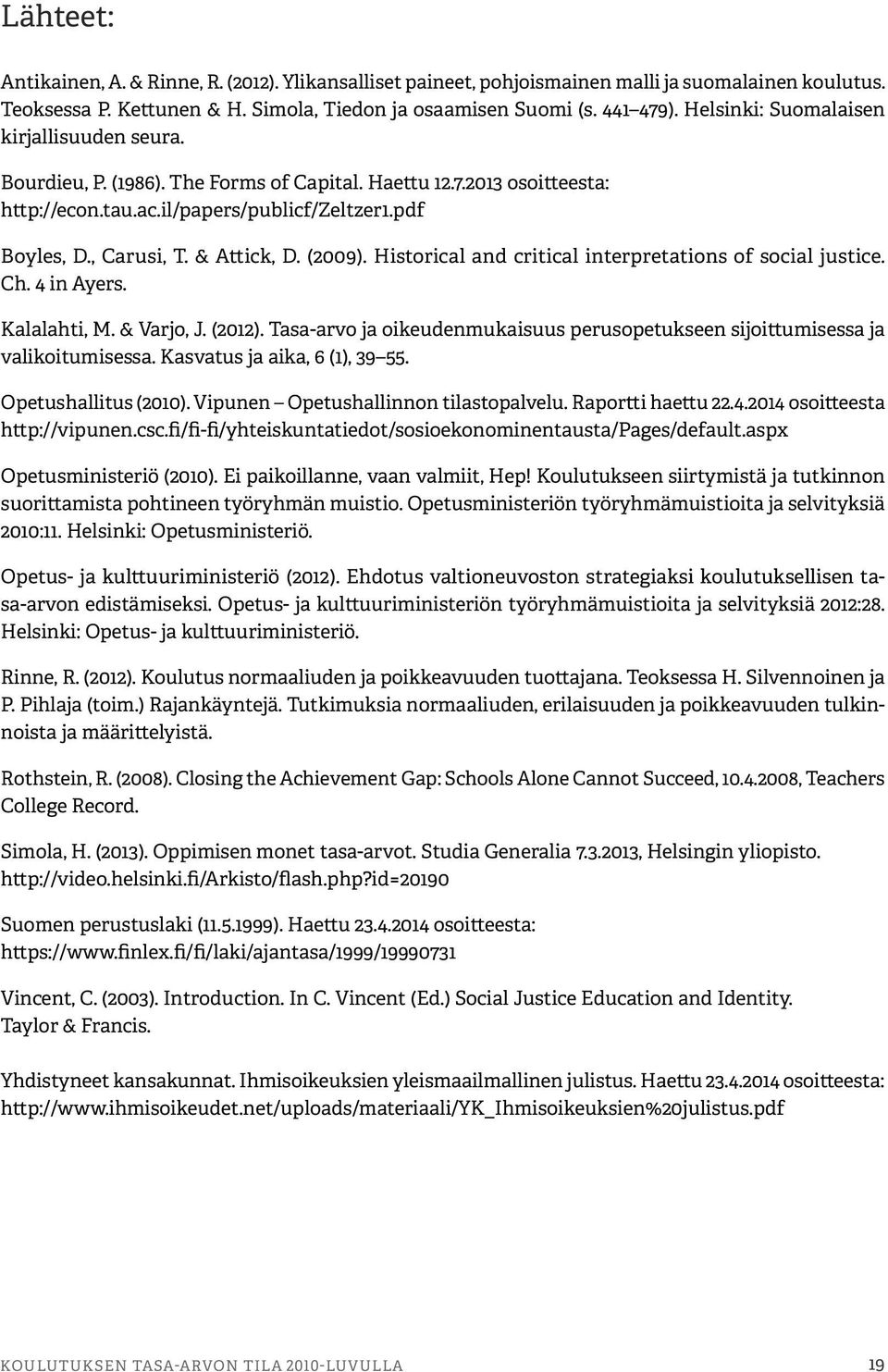 Lähteet:

Antikainen, A. & Rinne, R. (2012). Ylikansalliset paineet, pohjoismainen malli ja suomalainen koulutus. Teoksessa P. Kettunen & H. Simola, Tiedon ja osaamisen Suomi (s. 441–479). Helsinki: Suomalaisen kirjallisuuden seura.

Bourdieu, P. (1986). The Forms of Capital. Haettu 12.7.2013 osoitteesta: http://econ.tau.ac.il/papers/publicf/Zeltzer1.pdf

Boyles, D., Carusi, T. & Attick, D. (2009). Historical and critical interpretations of social justice. Ch. 4 in Ayers.

Kalalahti, M. & Varjo, J. (2012). Tasa-arvo ja oikeudenmukaisuus perusopetukseen sijoittumisessa ja valikoitumisessa. Kasvatus ja aika, 6 (1), 39–55.

Opetushallitus (2010). Vipunen – Opetushallinnon tilastopalvelu. Raportti haettu 22.4.2014 osoitteesta http://vipunen.csc.fi/fi-fi/yhteiskuntatiedot/sosioekonominentausta/Pages/default.aspx

Opetusministeriö (2010). Ei paikoillanne, vaan valmiit, Hep! Koulutukseen siirtymistä ja tutkinnon suorittamista pohtineen työryhmän muistio. Opetusministeriön työryhmämuistioita ja selvityksiä 2010:11. Helsinki: Opetusministeriö.

Opetus- ja kulttuuriministeriö (2012). Ehdotus valtioneuvoston strategiaksi koulutuksellisen tasa-arvon edistämiseksi. Opetus- ja kulttuuriministeriön työryhmämuistioita ja selvityksiä 2012:28. Helsinki: Opetus- ja kulttuuriministeriö.

Rinne, R. (2012). Koulutus normaaliuden ja poikkeavuuden tuottajana. Teoksessa H. Silvennoinen ja P. Pihlaja (toim.) Rajankäyntejä. Tutkimuksia normaaliuden, erilaisuuden ja poikkeavuuden tulkinnoista ja määrittelyistä.

Rothstein, R. (2008). Closing the Achievement Gap: Schools Alone Cannot Succeed, 10.4.2008, Teachers College Record.

Simola, H. (2013). Oppimisen monet tasa-arvot. Studia Generalia 7.3.2013, Helsingin yliopisto. http://video.helsinki.fi/Arkisto/flash.php?id=20190

Suomen perustuslaki (11.5.1999). Haettu 23.4.2014 osoitteesta: https://www.finlex.fi/fi/laki/ajantasa/1999/19990731

Vincent, C. (2003). Introduction. In C. Vincent (Ed.) Social Justice Education and Identity. Taylor & Francis.

Yhdistyneet kansakunnat. Ihmisoikeuksien yleismaailmallinen julistus. Haettu 23.4.2014 osoitteesta: http://www.ihmisoikeudet.net/uploads/materiaali/YK_Ihmisoikeuksien%20julistus.pdf

KOULUTUKSEN TASA-ARVON TILA 2010-LUVULLA 19